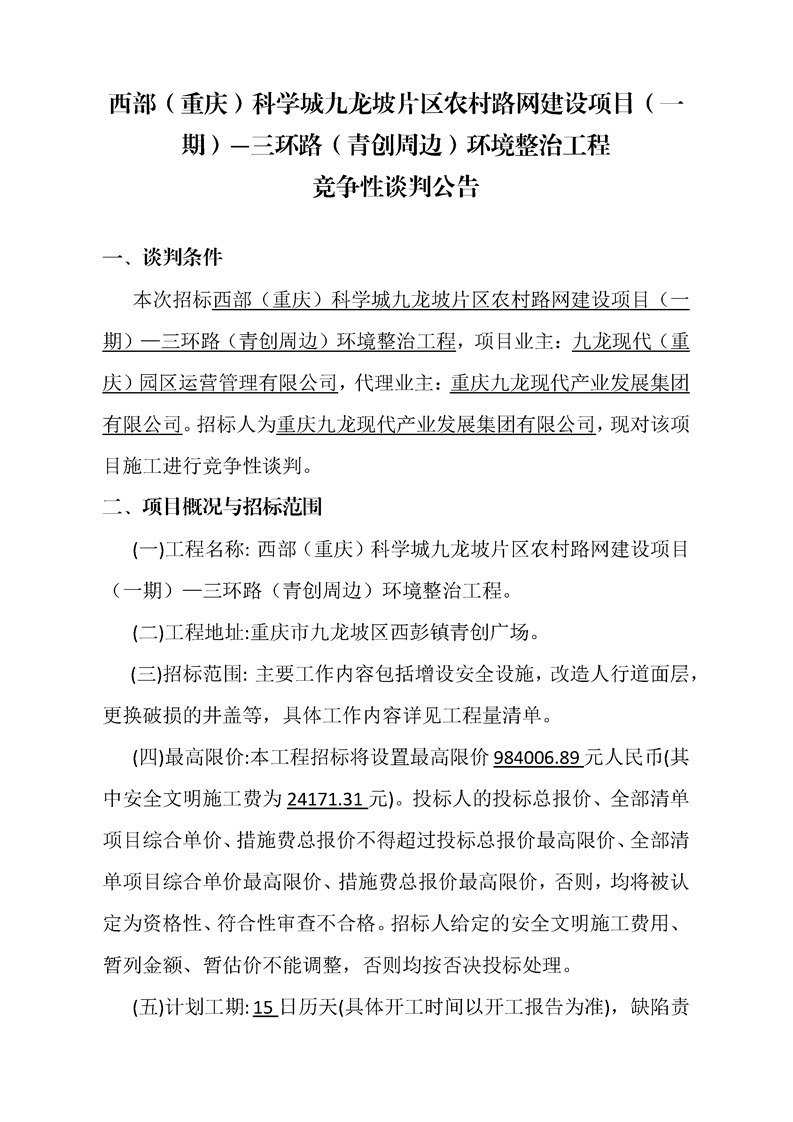 西部（重庆）科学城九龙坡片区农村路网建设项目（一期）—三环路（青创周边）环境整治工程
竞争性谈判公告

一、谈判条件

本次招标西部（重庆）科学城九龙坡片区农村路网建设项目（一期）—三环路（青创周边）环境整治工程，项目业主：九龙现代（重庆）园区运营管理有限公司，代理业主：重庆九龙现代产业发展集团有限公司。招标人为重庆九龙现代产业发展集团有限公司，现对该项目施工进行竞争性谈判。

二、项目概况与招标范围

(一)工程名称: 西部（重庆）科学城九龙坡片区农村路网建设项目（一期）—三环路（青创周边）环境整治工程。

(二)工程地址:重庆市九龙坡区西彭镇青创广场。

(三)招标范围: 主要工作内容包括增设安全设施，改造人行道面层，更换破损的井盖等，具体工作内容详见工程量清单。

(四)最高限价:本工程招标将设置最高限价 984006.89 元人民币(其中安全文明施工费为 24171.31 元)。投标人的投标总报价、全部清单项目综合单价、措施费总报价不得超过投标总报价最高限价、全部清单项目综合单价最高限价、措施费总报价最高限价，否则，均将被认定为资格性、符合性审查不合格。招标人给定的安全文明施工费用、暂列金额、暂估价不能调整，否则均按否决投标处理。

(五)计划工期: 15 日历天(具体开工时间以开工报告为准)，缺陷责